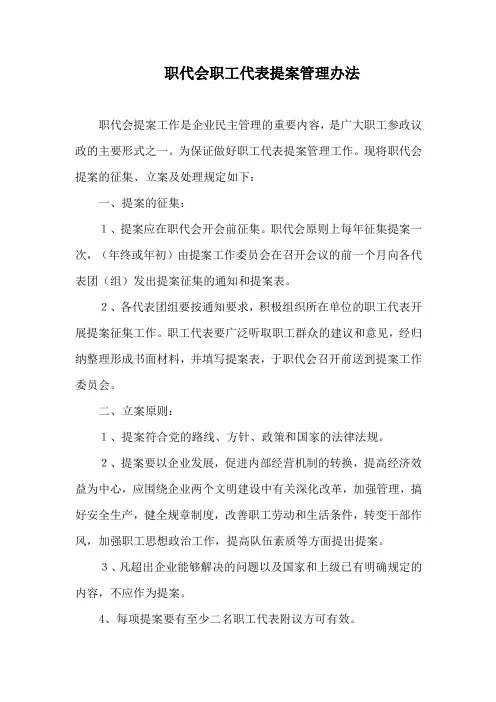 职代会职工代表提案管理办法

职代会提案工作是企业民主管理的重要内容，是广大职工参政议政的主要形式之一。为保证做好职工代表提案管理工作。现将职代会提案的征集、立案及处理规定如下：

一、提案的征集：

1、提案应在职代会开会前征集。职代会原则上每年征集提案一次，（年终或年初）由提案工作委员会在召开会议的前一个月向各代表团（组）发出提案征集的通知和提案表。

2、各代表团组要按通知要求，积极组织所在单位的职工代表开展提案征集工作。职工代表要广泛听取职工群众的建议和意见，经归纳整理形成书面材料，并填写提案表，于职代会召开前送到提案工作委员会。

二、立案原则：

1、提案符合党的路线、方针、政策和国家的法律法规。

2、提案要以企业发展，促进内部经营机制的转换，提高经济效益为中心，应围绕企业两个文明建设中有关深化改革，加强管理，搞好安全生产，健全规章制度，改善职工劳动和生活条件，转变干部作风，加强职工思想政治工作，提高队伍素质等方面提出提案。

3、凡超出企业能够解决的问题以及国家和上级已有明确规定的内容，不应作为提案。

4、每项提案要有至少二名职工代表附议方可有效。